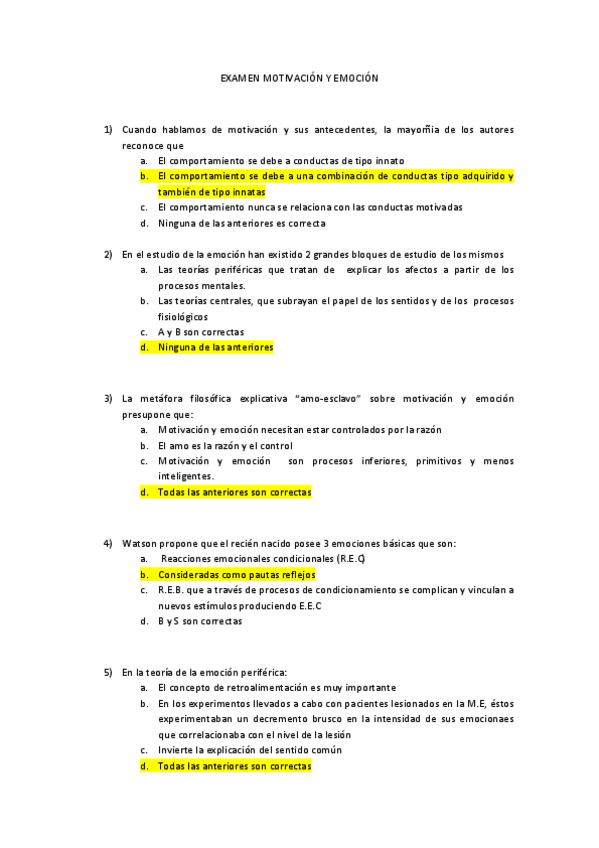 EXAMEN MOTIVACIÓN Y EMOCIÓN

1) Cuando hablamos de motivación y sus antecedentes, la mayorñia de los autores reconoce que
a. El comportamiento se debe a conductas de tipo innato
b. El comportamiento se debe a una combinación de conductas tipo adquirido y también de tipo innatas
c. El comportamiento nunca se relaciona con las conductas motivadas
d. Ninguna de las anteriores es correcta

2) En el estudio de la emoción han existido 2 grandes bloques de estudio de los mismos
a. Las teorías periféricas que tratan de explicar los afectos a partir de los procesos mentales.
b. Las teorías centrales, que subrayan el papel de los sentidos y de los procesos fisiológicos
c. A y B son correctas
d. Ninguna de las anteriores

3) La metáfora filosófica explicativa "amo-esclavo" sobre motivación y emoción presupone que:
a. Motivación y emoción necesitan estar controlados por la razón
b. El amo es la razón y el control
c. Motivación y emoción son procesos inferiores, primitivos y menos inteligentes.
d. Todas las anteriores son correctas

4) Watson propone que el recién nacido posee 3 emociones básicas que son:
a. Reacciones emocionales condicionales (R.E.C)
b. Consideradas como pautas reflejos
c. R.E.B. que a través de procesos de condicionamiento se complican y vinculan a nuevos estímulos produciendo E.E.C
d. B y S son correctas

5) En la teoría de la emoción periférica:
a. El concepto de retroalimentación es muy importante
b. En los experimentos llevados a cabo con pacientes lesionados en la M.E, éstos experimentaban un decremento brusco en la intensidad de sus emocionaes que correlacionaba con el nivel de la lesión
c. Invierte la explicación del sentido común
d. Todas las anteriores son correctas